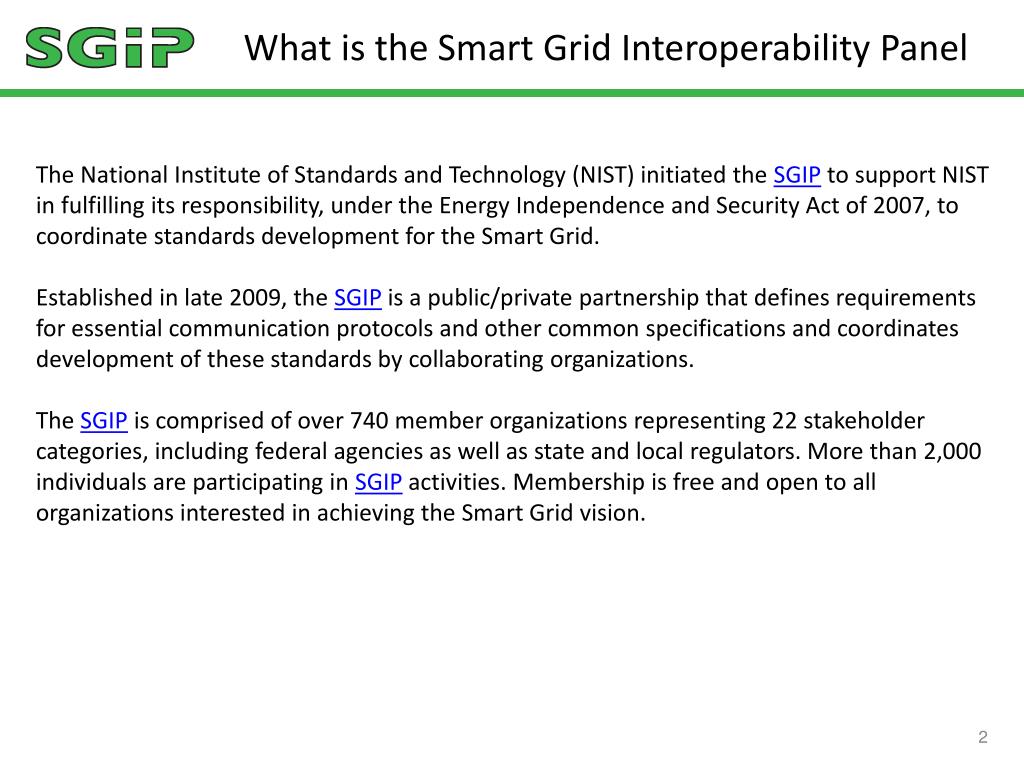 SGiP

What is the Smart Grid Interoperability Panel

The National Institute of Standards and Technology (NIST) initiated the SGIP to support NIST in fulfilling its responsibility, under the Energy Independence and Security Act of 2007, to coordinate standards development for the Smart Grid.

Established in late 2009, the SGIP is a public/private partnership that defines requirements for essential communication protocols and other common specifications and coordinates development of these standards by collaborating organizations.

The SGIP is comprised of over 740 member organizations representing 22 stakeholder categories, including federal agencies as well as state and local regulators. More than 2,000 individuals are participating in SGIP activities. Membership is free and open to all organizations interested in achieving the Smart Grid vision.

2